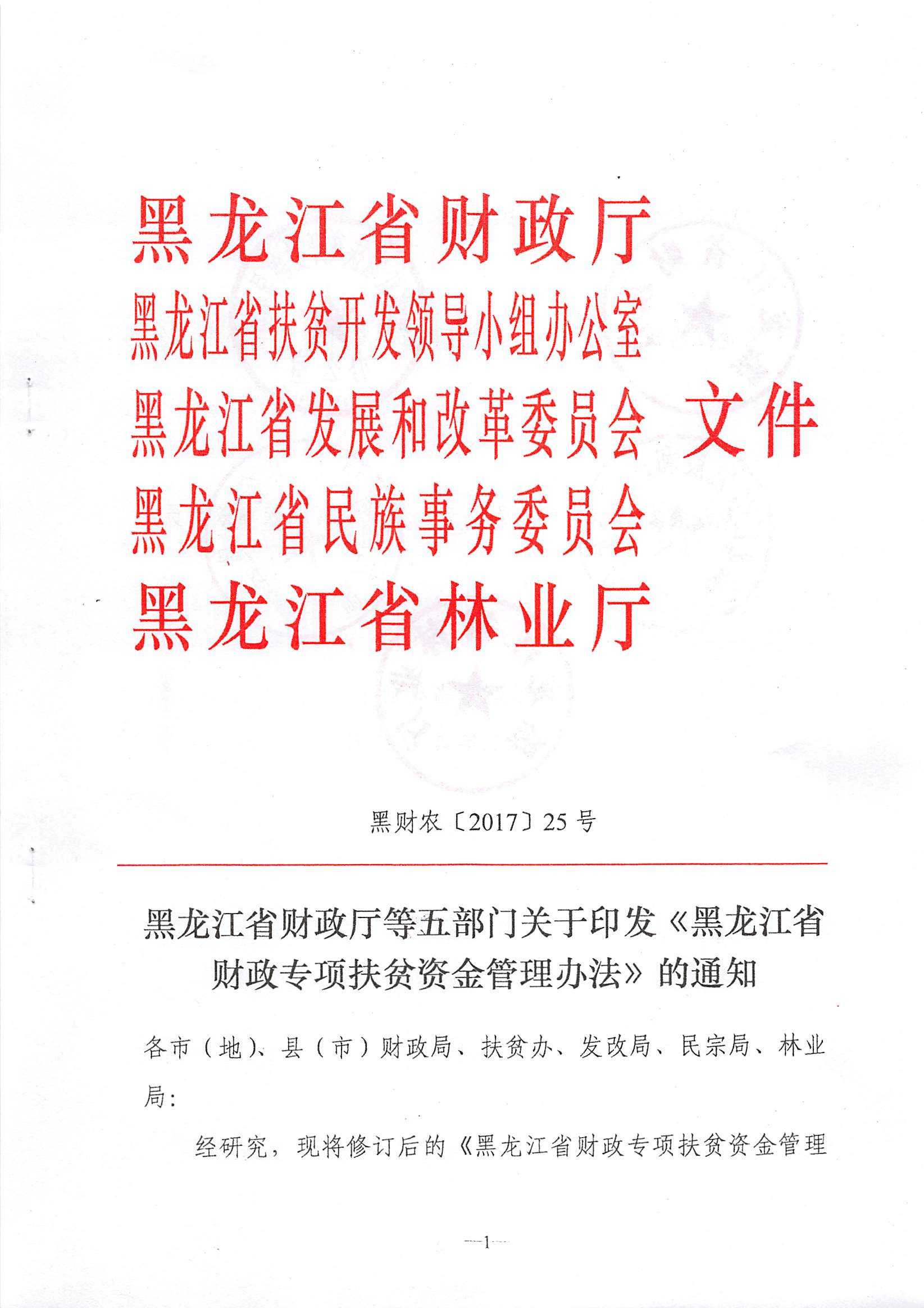 黑龙江省财政厅
黑龙江省扶贫开发领导小组办公室
黑龙江省发展和改革委员会 文件
黑龙江省民族事务委员会
黑龙江省林业厅

黑财农〔2017〕25号

黑龙江省财政厅等五部门关于印发《黑龙江省财政专项扶贫资金管理办法》的通知

各市（地）、县（市）财政局、扶贫办、发改局、民宗局、林业局：

经研究，现将修订后的《黑龙江省财政专项扶贫资金管理

—1—